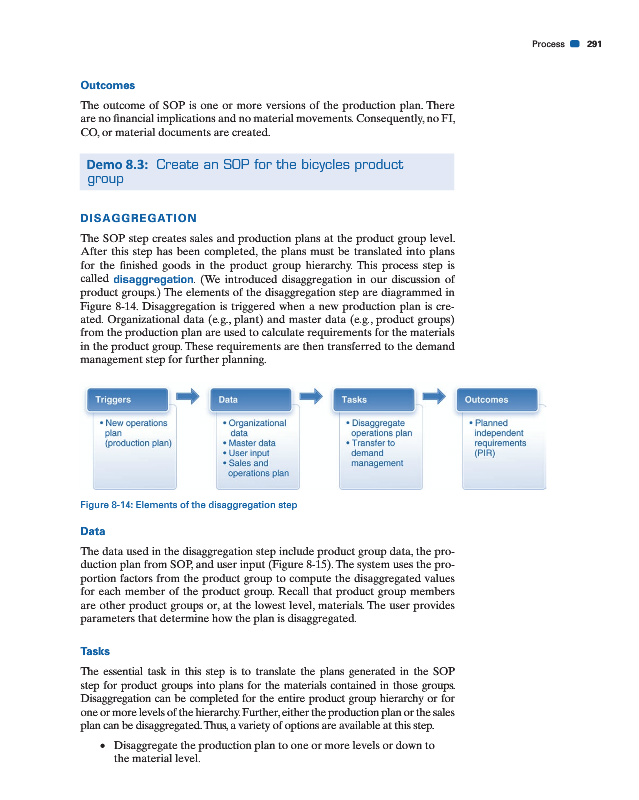 Process 291

Outcomes

The outcome of SOP is one or more versions of the production plan. There are no financial implications and no material movements. Consequently, no FI, CO, or material documents are created.

Demo 8.3: Create an SOP for the bicycles product group

DISAGGREGATION

The SOP step creates sales and production plans at the product group level. After this step has been completed, the plans must be translated into plans for the finished goods in the product group hierarchy. This process step is called disaggregation. (We introduced disaggregation in our discussion of product groups.) The elements of the disaggregation step are diagrammed in Figure 8-14. Disaggregation is triggered when a new production plan is created. Organizational data (e.g., plant) and master data (e.g., product groups) from the production plan are used to calculate requirements for the materials in the product group. These requirements are then transferred to the demand management step for further planning.

Triggers

• New operations plan (production plan)

Data

• Organizational data
• Master data
• User input
• Sales and operations plan

Tasks

• Disaggregate operations plan
• Transfer to demand management

Outcomes

• Planned independent requirements (PIR)

Figure 8-14: Elements of the disaggregation step

Data

The data used in the disaggregation step include product group data, the production plan from SOP, and user input (Figure 8-15). The system uses the proportion factors from the product group to compute the disaggregated values for each member of the product group. Recall that product group members are other product groups or, at the lowest level, materials. The user provides parameters that determine how the plan is disaggregated.

Tasks

The essential task in this step is to translate the plans generated in the SOP step for product groups into plans for the materials contained in those groups. Disaggregation can be completed for the entire product group hierarchy or for one or more levels of the hierarchy. Further, either the production plan or the sales plan can be disaggregated. Thus, a variety of options are available at this step.

• Disaggregate the production plan to one or more levels or down to the material level.